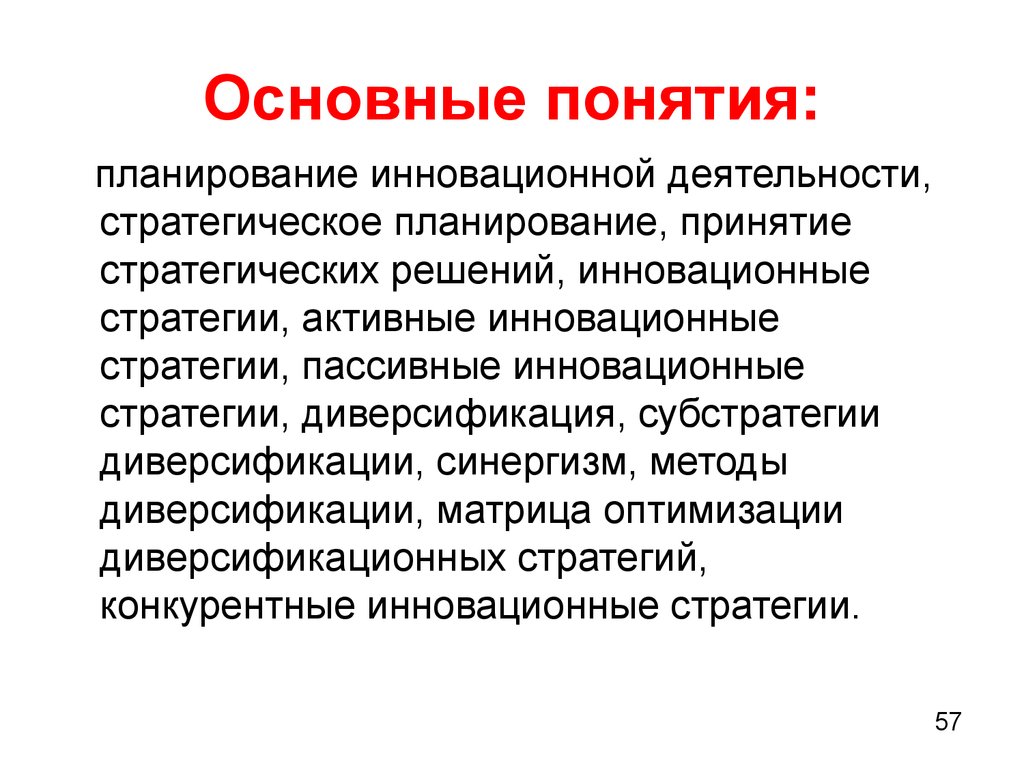 Основные понятия:

планирование инновационной деятельности, стратегическое планирование, принятие стратегических решений, инновационные стратегии, активные инновационные стратегии, пассивные инновационные стратегии, диверсификация, субстратегии диверсификации, синергизм, методы диверсификации, матрица оптимизации диверсификационных стратегий, конкурентные инновационные стратегии.

57